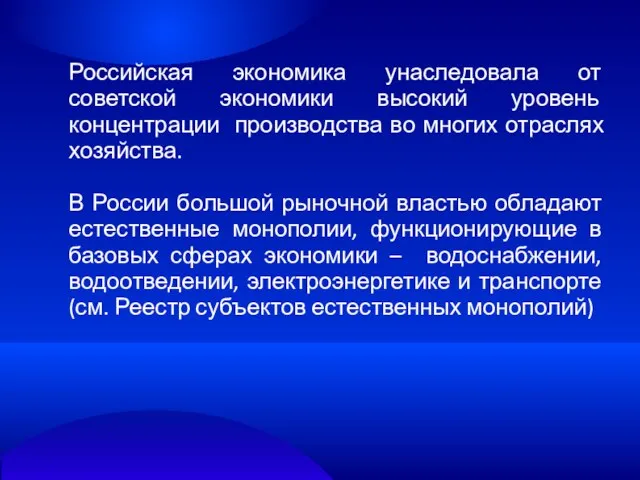 Российская экономика унаследовала от советской экономики высокий уровень концентрации производства во многих отраслях хозяйства.

В России большой рыночной властью обладают естественные монополии, функционирующие в базовых сферах экономики – водоснабжении, водоотведении, электроэнергетике и транспорте (см. Реестр субъектов естественных монополий)